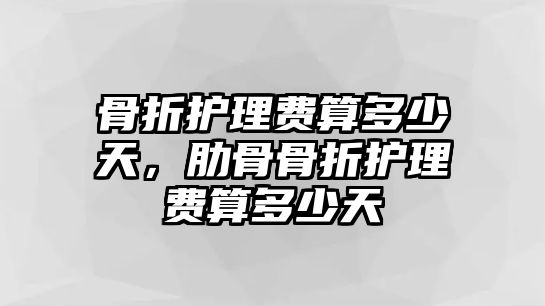 骨折护理费算多少天，肋骨骨折护理费算多少天